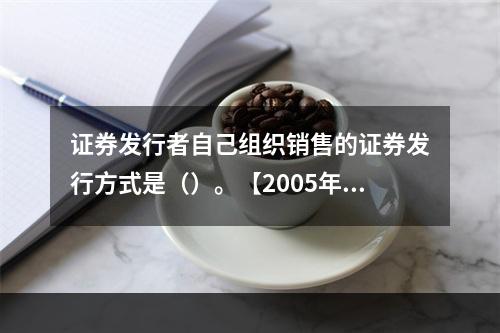 证券发行者自己组织销售的证券发行方式是（）。【2005年...